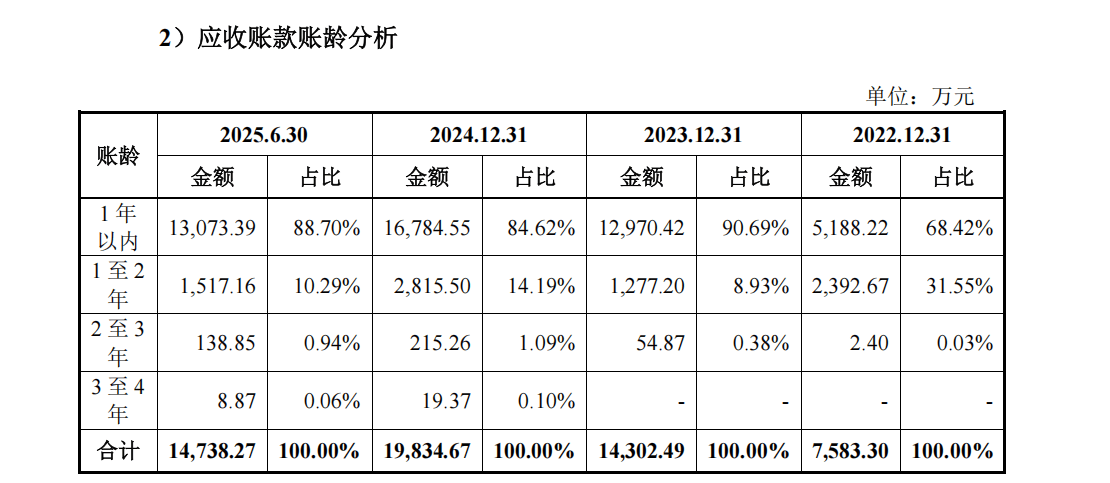 2）应收账款账龄分析

单位：万元

| 账龄 | 2025.6.30 | | 2024.12.31 | | 2023.12.31 | | 2022.12.31 | |
|---|---|---|---|---|---|---|---|---|
| | 金额 | 占比 | 金额 | 占比 | 金额 | 占比 | 金额 | 占比 |
| 1年以内 | 13,073.39 | 88.70% | 16,784.55 | 84.62% | 12,970.42 | 90.69% | 5,188.22 | 68.42% |
| 1至2年 | 1,517.16 | 10.29% | 2,815.50 | 14.19% | 1,277.20 | 8.93% | 2,392.67 | 31.55% |
| 2至3年 | 138.85 | 0.94% | 215.26 | 1.09% | 54.87 | 0.38% | 2.40 | 0.03% |
| 3至4年 | 8.87 | 0.06% | 19.37 | 0.10% | - | - | - | - |
| 合计 | 14,738.27 | 100.00% | 19,834.67 | 100.00% | 14,302.49 | 100.00% | 7,583.30 | 100.00% |